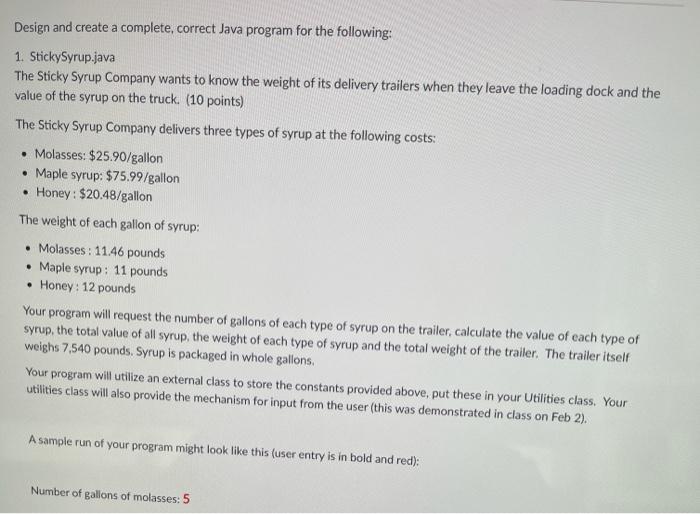 Design and create a complete, correct Java program for the following:

1. StickySyrup.java
The Sticky Syrup Company wants to know the weight of its delivery trailers when they leave the loading dock and the value of the syrup on the truck. (10 points)

The Sticky Syrup Company delivers three types of syrup at the following costs:

• Molasses: $25.90/gallon
• Maple syrup: $75.99/gallon
• Honey : $20.48/gallon

The weight of each gallon of syrup:

• Molasses : 11.46 pounds
• Maple syrup : 11 pounds
• Honey : 12 pounds

Your program will request the number of gallons of each type of syrup on the trailer, calculate the value of each type of syrup, the total value of all syrup, the weight of each type of syrup and the total weight of the trailer. The trailer itself weighs 7,540 pounds. Syrup is packaged in whole gallons.

Your program will utilize an external class to store the constants provided above, put these in your Utilities class. Your utilities class will also provide the mechanism for input from the user (this was demonstrated in class on Feb 2).

A sample run of your program might look like this (user entry is in bold and red):

Number of gallons of molasses: 5